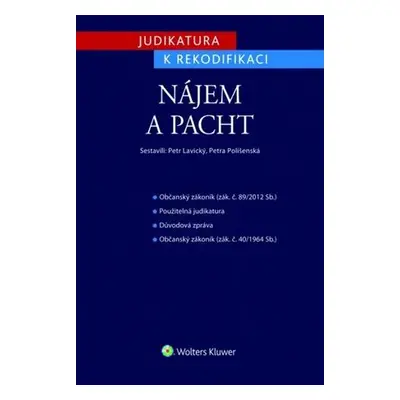 JUDIKATURA
K REKODIFIKACI

NÁJEM
A PACHT

Sestavili: Petr Lavický, Petra Polišenská

Občanský zákoník (zák. č. 89/2012 Sb.)
Použitelná judikatura
Důvodová zpráva
Občanský zákoník (zák. č. 40/1964 Sb.)

Wolters Kluwer